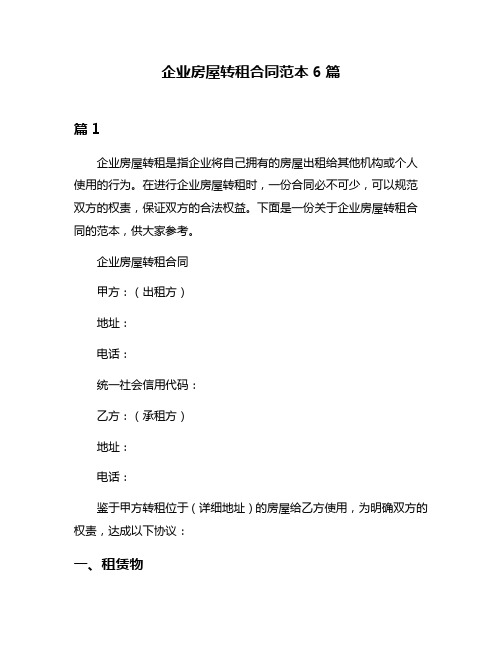 企业房屋转租合同范本 6 篇

篇 1

企业房屋转租是指企业将自己拥有的房屋出租给其他机构或个人使用的行为。在进行企业房屋转租时，一份合同必不可少，可以规范双方的权责，保证双方的合法权益。下面是一份关于企业房屋转租合同的范本，供大家参考。

企业房屋转租合同

甲方：（出租方）

地址：

电话：

统一社会信用代码：

乙方：（承租方）

地址：

电话：

鉴于甲方转租位于（详细地址）的房屋给乙方使用，为明确双方的权责，达成以下协议：

一、租赁物